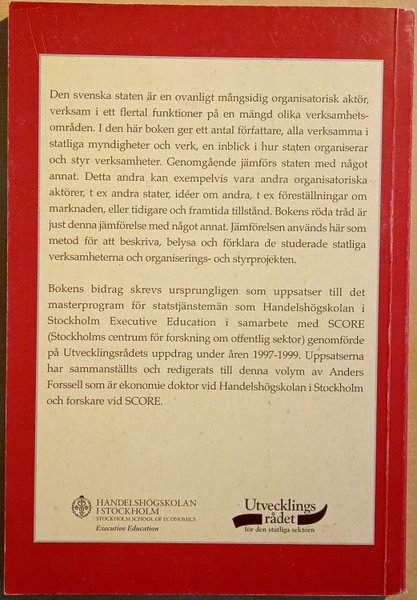 Den svenska staten är en ovanligt mångsidig organisatorisk aktör, verksam i ett flertal funktioner på en mängd olika verksamhetsområden. I den här boken ger ett antal författare, alla verksamma i statliga myndigheter och verk, en inblick i hur staten organiserar och styr verksamheter. Genomgående jämförs staten med något annat. Detta andra kan exempelvis vara andra organisatoriska aktörer, t ex andra stater, idéer om andra, t ex föreställningar om marknaden, eller tidigare och framtida tillstånd. Bokens röda tråd är just denna jämförelse med något annat. Jämförelsen används här som metod för att beskriva, belysa och förklara de studerade statliga verksamheterna och organiserings- och styrprojekten.

Bokens bidrag skrevs ursprungligen som uppsatser till det masterprogram för statstjänstemän som Handelshögskolan i Stockholm Executive Education i samarbete med SCORE (Stockholms centrum för forskning om offentlig sektor) genomförde på Utvecklingsrådets uppdrag under åren 1997-1999. Uppsatserna har sammanställts och redigerats till denna volym av Anders Forssell som är ekonomie doktor vid Handelshögskolan i Stockholm och forskare vid SCORE.

HANDELSHÖGSKOLAN I STOCKHOLM
STOCKHOLM SCHOOL OF ECONOMICS
Executive Education

Utvecklings rådet
för den statliga sektorn